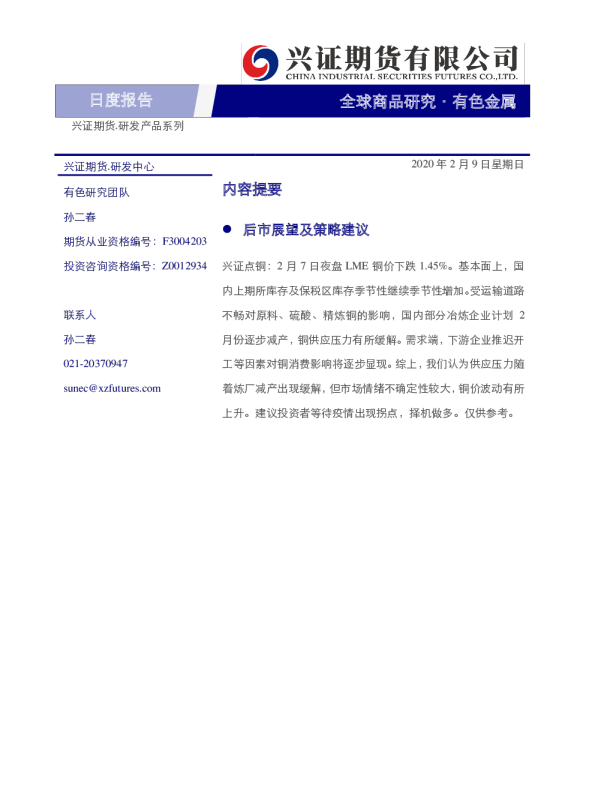 兴证期货有限公司
CHINA INDUSTRIAL SECURITIES FUTURES CO.,LTD.

日度报告

全球商品研究 · 有色金属

兴证期货.研发产品系列

兴证期货.研发中心

有色研究团队

孙二春

期货从业资格编号：F3004203

投资咨询资格编号：Z0012934

联系人

孙二春

021-20370947

sunec@xzfutures.com

2020 年 2 月 9 日星期日

内容提要

● 后市展望及策略建议

兴证点铜：2 月 7 日夜盘 LME 铜价下跌 1.45%。基本面上，国内上期所库存及保税区库存季节性继续季节性增加。受运输道路不畅对原料、硫酸、精炼铜的影响，国内部分冶炼企业计划 2 月份逐步减产，铜供应压力有所缓解。需求端，下游企业推迟开工等因素对铜消费影响将逐步显现。综上，我们认为供应压力随着炼厂减产出现缓解，但市场情绪不确定性较大，铜价波动有所上升。建议投资者等待疫情出现拐点，择机做多。仅供参考。